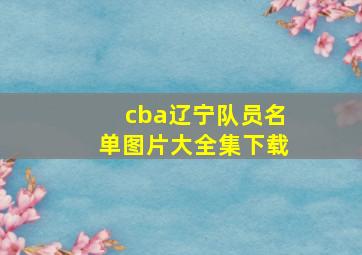 cba辽宁队员名单图片大全集下载